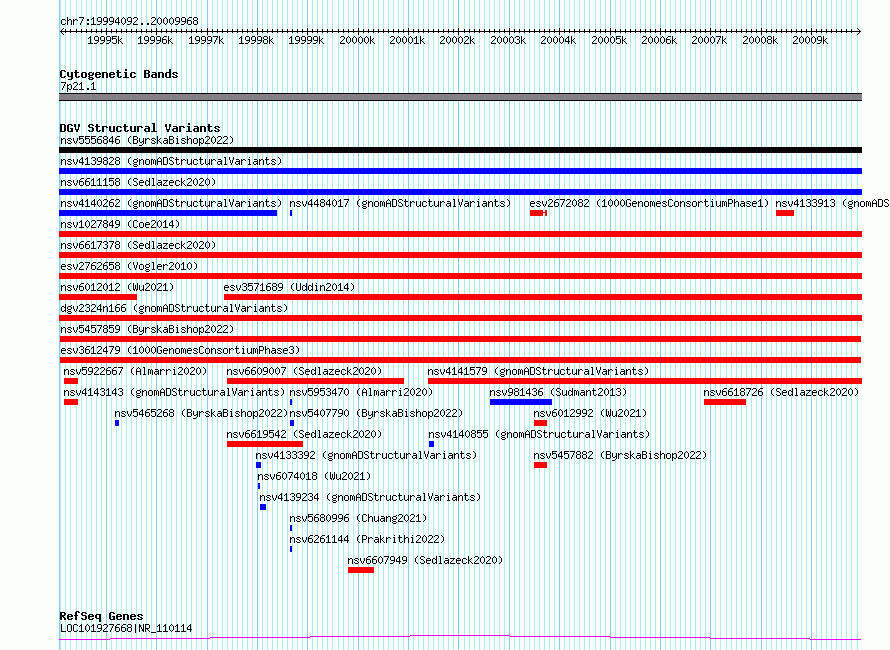 chr7:19994092..20009968

19995k 19996k 19997k 19998k 19999k 20000k 20001k 20002k 20003k 20004k 20005k 20006k 20007k 20008k 20009k

Cytogenetic Bands
7p21.1

DGV Structural Variants
nsv5556846 (ByrskaBishop2022)
nsv4139828 (gnomADStructuralVariants)
nsv6611158 (Sedlazeck2020)
nsv4140262 (gnomADStructuralVariants) nsv4484017 (gnomADStructuralVariants) esv2672082 (1000GenomesConsortiumPhase1) nsv4133913 (gnomADS
nsv1027849 (Coe2014)
nsv6617378 (Sedlazeck2020)
esv2762658 (Vogler2010)
nsv6012012 (Wu2021) esv3571689 (Uddin2014)
dgv2324n166 (gnomADStructuralVariants)
nsv5457859 (ByrskaBishop2022)
esv3612479 (1000GenomesConsortiumPhase3)
nsv5922667 (Almarri2020) nsv6609007 (Sedlazeck2020) nsv4141579 (gnomADStructuralVariants)
nsv4143143 (gnomADStructuralVariants) nsv5953470 (Almarri2020) nsv981436 (Sudmant2013) nsv6618726 (Sedlazeck2020)
nsv5465268 (ByrskaBishop2022) nsv5407790 (ByrskaBishop2022) nsv6012992 (Wu2021)
nsv6619542 (Sedlazeck2020) nsv4140855 (gnomADStructuralVariants)
nsv4133392 (gnomADStructuralVariants) nsv5457882 (ByrskaBishop2022)
nsv6074018 (Wu2021)
nsv4139234 (gnomADStructuralVariants)
nsv5680996 (Chuang2021)
nsv6261144 (Prakrithi2022)
nsv6607949 (Sedlazeck2020)

RefSeq Genes
LOC101927668|NR_110114